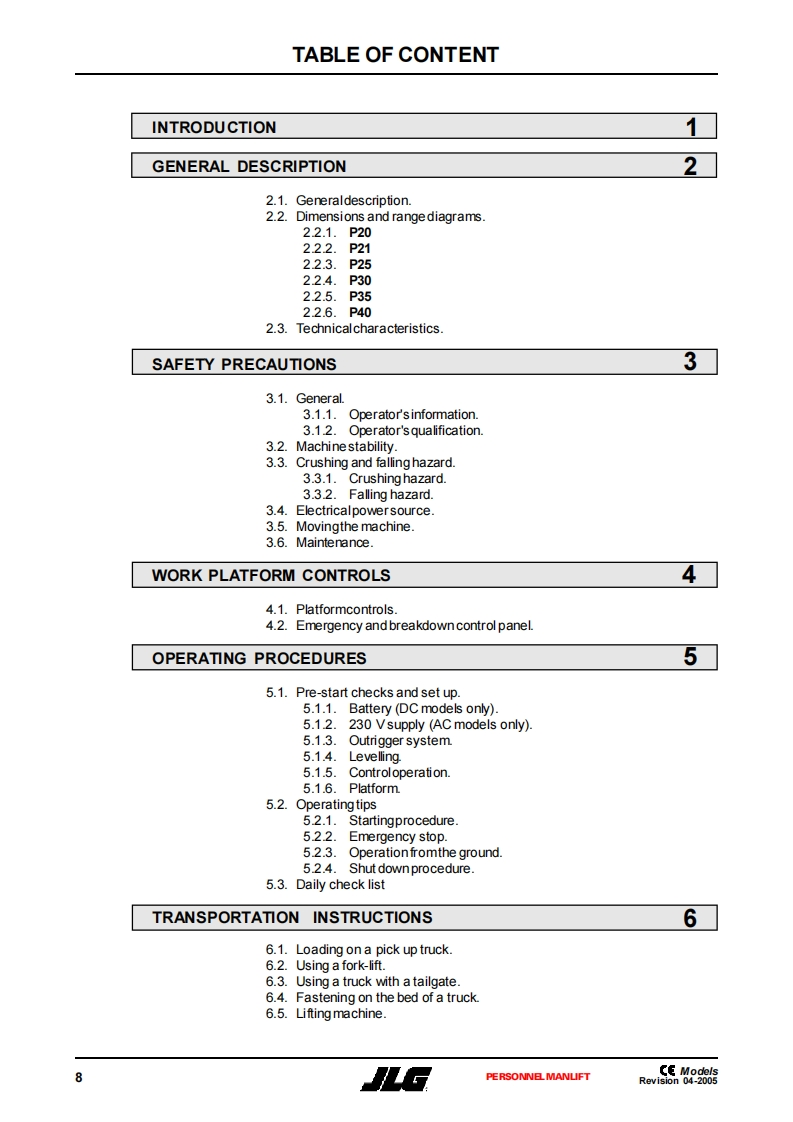 TABLE OF CONTENT

INTRODUCTION 1

GENERAL DESCRIPTION 2

2.1. General description.
2.2. Dimensions and range diagrams.
2.2.1. P20
2.2.2. P21
2.2.3. P25
2.2.4. P30
2.2.5. P35
2.2.6. P40
2.3. Technical characteristics.

SAFETY PRECAUTIONS 3

3.1. General.
3.1.1. Operator's information.
3.1.2. Operator's qualification.
3.2. Machine stability.
3.3. Crushing and falling hazard.
3.3.1. Crushing hazard.
3.3.2. Falling hazard.
3.4. Electrical power source.
3.5. Moving the machine.
3.6. Maintenance.

WORK PLATFORM CONTROLS 4

4.1. Platform controls.
4.2. Emergency and breakdown control panel.

OPERATING PROCEDURES 5

5.1. Pre-start checks and set up.
5.1.1. Battery (DC models only).
5.1.2. 230 V supply (AC models only).
5.1.3. Outrigger system.
5.1.4. Levelling.
5.1.5. Control operation.
5.1.6. Platform.
5.2. Operating tips
5.2.1. Starting procedure.
5.2.2. Emergency stop.
5.2.3. Operation from the ground.
5.2.4. Shut down procedure.
5.3. Daily check list

TRANSPORTATION INSTRUCTIONS 6

6.1. Loading on a pick up truck.
6.2. Using a fork-lift.
6.3. Using a truck with a tailgate.
6.4. Fastening on the bed of a truck.
6.5. Lifting machine.

8 JLG PERSONNEL MANLIFT CE Models Revision 04-2005